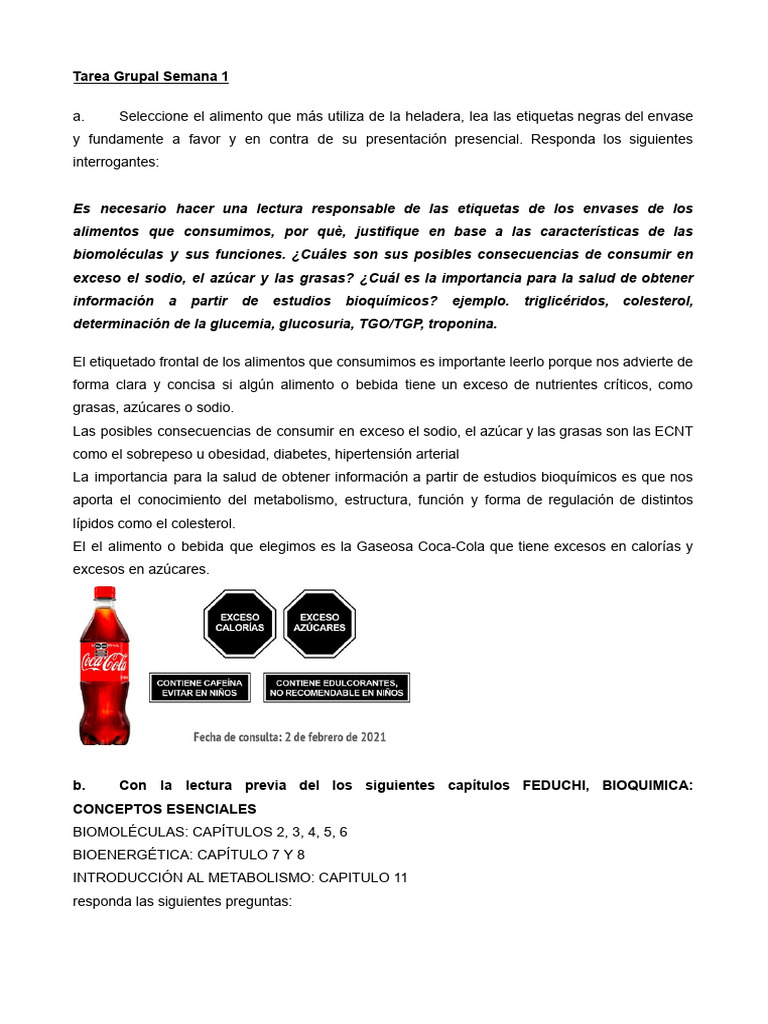 Tarea Grupal Semana 1

a. Seleccione el alimento que más utiliza de la heladera, lea las etiquetas negras del envase y fundamente a favor y en contra de su presentación presencial. Responda los siguientes interrogantes:

Es necesario hacer una lectura responsable de las etiquetas de los envases de los alimentos que consumimos, por què, justifique en base a las características de las biomoléculas y sus funciones. ¿Cuáles son sus posibles consecuencias de consumir en exceso el sodio, el azúcar y las grasas? ¿Cuál es la importancia para la salud de obtener información a partir de estudios bioquímicos? ejemplo. triglicéridos, colesterol, determinación de la glucemia, glucosuria, TGO/TGP, troponina.

El etiquetado frontal de los alimentos que consumimos es importante leerlo porque nos advierte de forma clara y concisa si algún alimento o bebida tiene un exceso de nutrientes críticos, como grasas, azúcares o sodio.
Las posibles consecuencias de consumir en exceso el sodio, el azúcar y las grasas son las ECNT como el sobrepeso u obesidad, diabetes, hipertensión arterial
La importancia para la salud de obtener información a partir de estudios bioquímicos es que nos aporta el conocimiento del metabolismo, estructura, función y forma de regulación de distintos lípidos como el colesterol.
El el alimento o bebida que elegimos es la Gaseosa Coca-Cola que tiene excesos en calorías y excesos en azúcares.

Coca-Cola

EXCESO CALORÍAS

EXCESO AZÚCARES

CONTIENE CAFEÍNA EVITAR EN NIÑOS

CONTIENE EDULCORANTES, NO RECOMENDABLE EN NIÑOS

Fecha de consulta: 2 de febrero de 2021

b. Con la lectura previa del los siguientes capítulos FEDUCHI, BIOQUIMICA: CONCEPTOS ESENCIALES
BIOMOLÉCULAS: CAPÍTULOS 2, 3, 4, 5, 6
BIOENERGÉTICA: CAPÍTULO 7 Y 8
INTRODUCCIÓN AL METABOLISMO: CAPITULO 11
responda las siguientes preguntas: